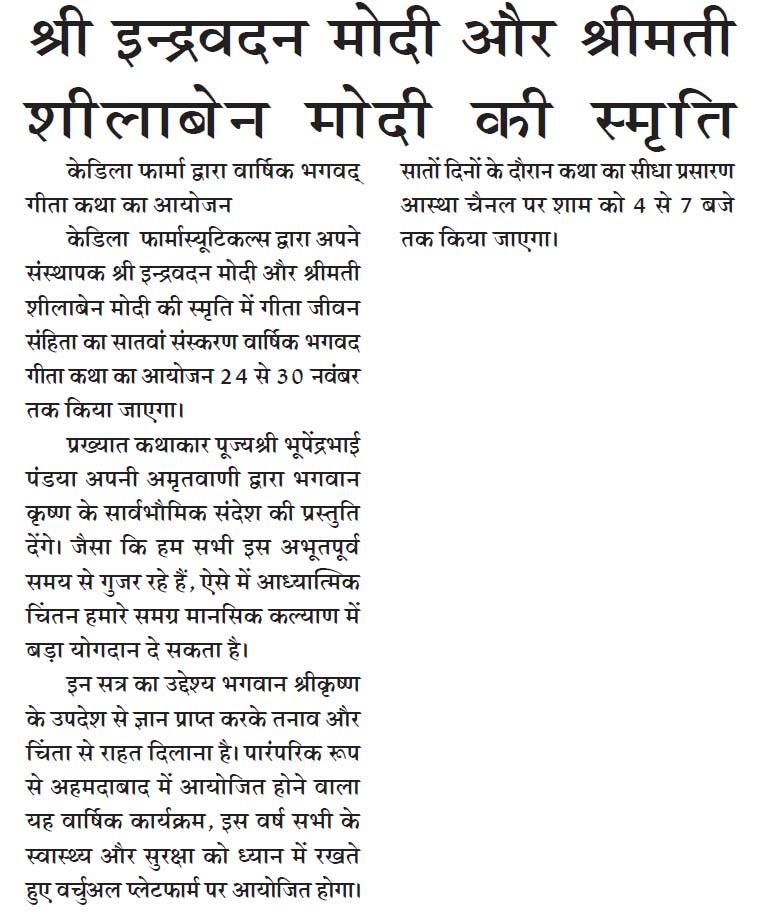 श्री इन्द्रवदन मोदी और श्रीमती शीलाबेन मोदी की स्मृति

केडिला फार्मा द्वारा वार्षिक भगवद् गीता कथा का आयोजन

केडिला फार्मास्यूटिकल्स द्वारा अपने संस्थापक श्री इन्द्रवदन मोदी और श्रीमती शीलाबेन मोदी की स्मृति में गीता जीवन संहिता का सातवां संस्करण वार्षिक भगवद गीता कथा का आयोजन 24 से 30 नवंबर तक किया जाएगा।

प्रख्यात कथाकार पूज्यश्री भूपेंद्रभाई पंडया अपनी अमृतवाणी द्वारा भगवान कृष्ण के सार्वभौमिक संदेश की प्रस्तुति देंगे। जैसा कि हम सभी इस अभूतपूर्व समय से गुजर रहे हैं, ऐसे में आध्यात्मिक चिंतन हमारे समग्र मानसिक कल्याण में बड़ा योगदान दे सकता है।

इन सत्र का उद्देश्य भगवान श्रीकृष्ण के उपदेश से ज्ञान प्राप्त करके तनाव और चिंता से राहत दिलाना है। पारंपरिक रूप से अहमदाबाद में आयोजित होने वाला यह वार्षिक कार्यक्रम, इस वर्ष सभी के स्वास्थ्य और सुरक्षा को ध्यान में रखते हुए वर्चुअल प्लेटफार्म पर आयोजित होगा।

सातों दिनों के दौरान कथा का सीधा प्रसारण आस्था चैनल पर शाम को 4 से 7 बजे तक किया जाएगा।